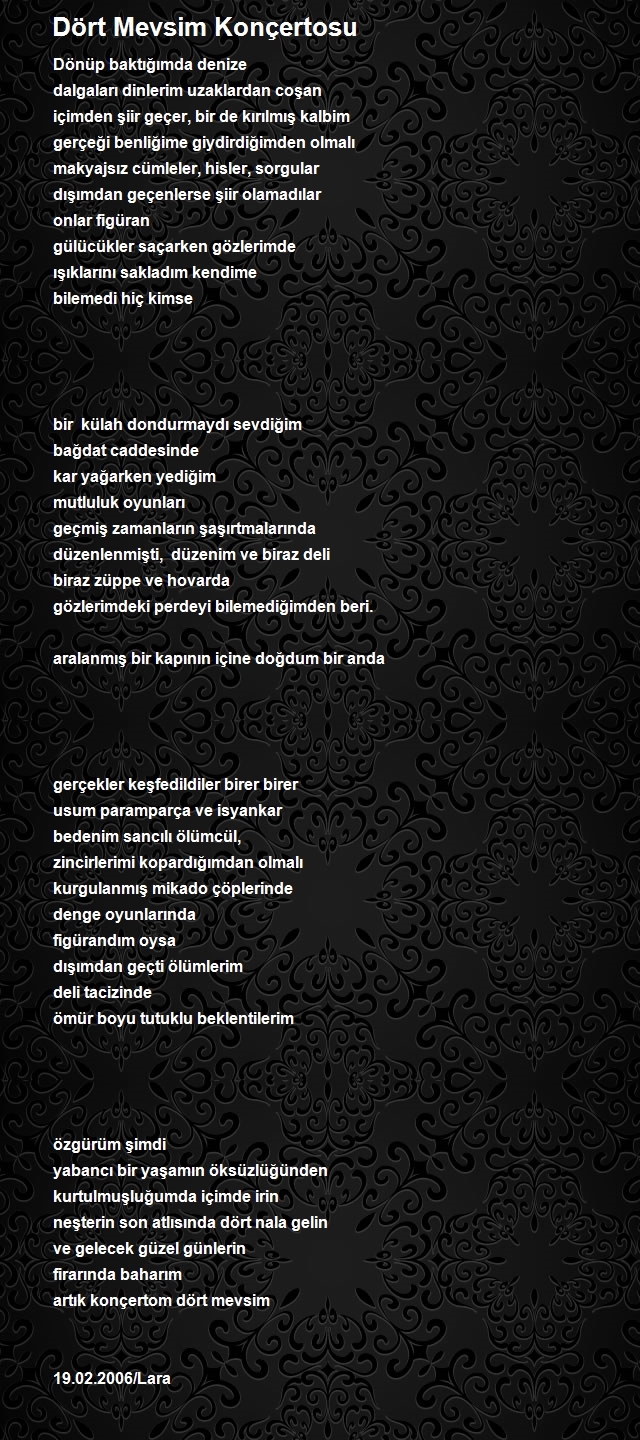 Dört Mevsim Konçertosu

Dönüp baktığımda denize
dalgaları dinlerim uzaklardan coşan
içimden şiir geçer, bir de kırılmış kalbim
gerçeği benliğime giydirdiğimden olmalı
makyajsız cümleler, hisler, sorgular
dışımdan geçenlerse şiir olamadılar
onlar figüran
gülücükler saçarken gözlerimde
ışıklarını sakladım kendime
bilemedi hiç kimse

bir külah dondurmaydı sevdiğim
bağdat caddesinde
kar yağarken yediğim
mutluluk oyunları
geçmiş zamanların şaşırtmalarında
düzenlenmişti, düzenim ve biraz deli
biraz züppe ve hovarda
gözlerimdeki perdeyi bilemediğimden beri.

aralanmış bir kapının içine doğdum bir anda

gerçekler keşfedildiler birer birer
usum paramparça ve isyankar
bedenim sancılı ölümcül,
zincirlerimi kopardığımdan olmalı
kurgulanmış mikado çöplerinde
denge oyunlarında
figürandım oysa
dışımdan geçti ölümlerim
deli tacizinde
ömür boyu tutuklu beklentilerim

özgürüm şimdi
yabancı bir yaşamın öksüzlüğünden
kurtulmuşluğumda içimde irin
neşterin son atlısında dört nala gelin
ve gelecek güzel günlerin
firarında baharım
artık konçertom dört mevsim

19.02.2006/Lara